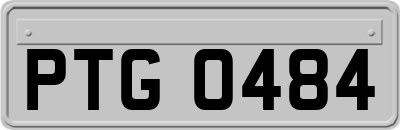 PTG 0484